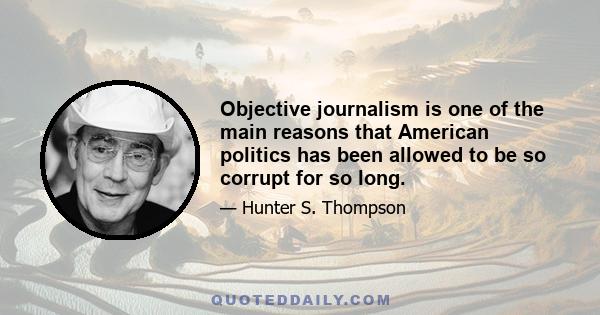 Objective journalism is one of the main reasons that American politics has been allowed to be so corrupt for so long.

— Hunter S. Thompson

QUOTEDDAILY.COM